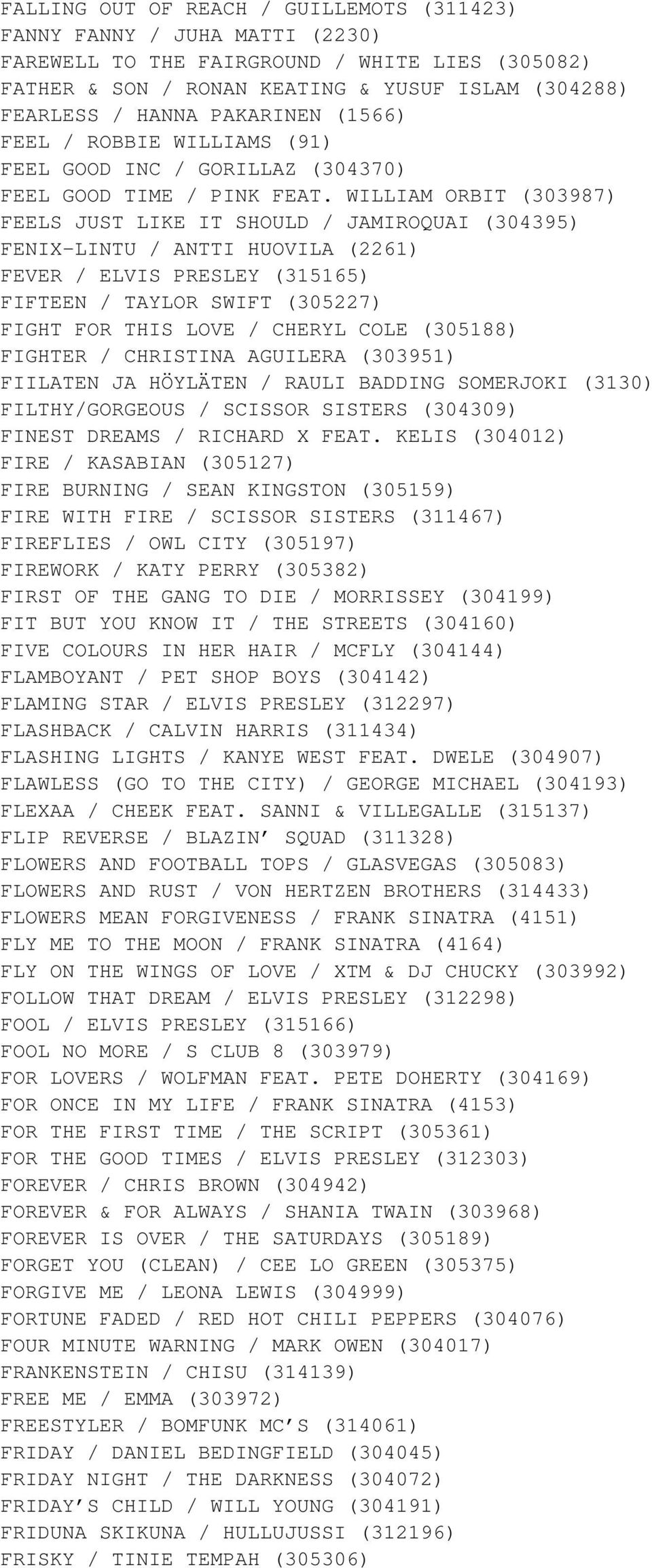 FALLING OUT OF REACH / GUILLEMOTS (311423)
FANNY FANNY / JUHA MATTI (2230)
FAREWELL TO THE FAIRGROUND / WHITE LIES (305082)
FATHER & SON / RONAN KEATING & YUSUF ISLAM (304288)
FEARLESS / HANNA PAKARINEN (1566)
FEEL / ROBBIE WILLIAMS (91)
FEEL GOOD INC / GORILLAZ (304370)
FEEL GOOD TIME / PINK FEAT. WILLIAM ORBIT (303987)
FEELS JUST LIKE IT SHOULD / JAMIROQUAI (304395)
FENIX-LINTU / ANTTI HUOVILA (2261)
FEVER / ELVIS PRESLEY (315165)
FIFTEEN / TAYLOR SWIFT (305227)
FIGHT FOR THIS LOVE / CHERYL COLE (305188)
FIGHTER / CHRISTINA AGUILERA (303951)
FIILATEN JA HÖYLÄTEN / RAULI BADDING SOMERJOKI (3130)
FILTHY/GORGEOUS / SCISSOR SISTERS (304309)
FINEST DREAMS / RICHARD X FEAT. KELIS (304012)
FIRE / KASABIAN (305127)
FIRE BURNING / SEAN KINGSTON (305159)
FIRE WITH FIRE / SCISSOR SISTERS (311467)
FIREFLIES / OWL CITY (305197)
FIREWORK / KATY PERRY (305382)
FIRST OF THE GANG TO DIE / MORRISSEY (304199)
FIT BUT YOU KNOW IT / THE STREETS (304160)
FIVE COLOURS IN HER HAIR / MCFLY (304144)
FLAMBOYANT / PET SHOP BOYS (304142)
FLAMING STAR / ELVIS PRESLEY (312297)
FLASHBACK / CALVIN HARRIS (311434)
FLASHING LIGHTS / KANYE WEST FEAT. DWELE (304907)
FLAWLESS (GO TO THE CITY) / GEORGE MICHAEL (304193)
FLEXAA / CHEEK FEAT. SANNI & VILLEGALLE (315137)
FLIP REVERSE / BLAZIN’ SQUAD (311328)
FLOWERS AND FOOTBALL TOPS / GLASVEGAS (305083)
FLOWERS AND RUST / VON HERTZEN BROTHERS (314433)
FLOWERS MEAN FORGIVENESS / FRANK SINATRA (4151)
FLY ME TO THE MOON / FRANK SINATRA (4164)
FLY ON THE WINGS OF LOVE / XTM & DJ CHUCKY (303992)
FOLLOW THAT DREAM / ELVIS PRESLEY (312298)
FOOL / ELVIS PRESLEY (315166)
FOOL NO MORE / S CLUB 8 (303979)
FOR LOVERS / WOLFMAN FEAT. PETE DOHERTY (304169)
FOR ONCE IN MY LIFE / FRANK SINATRA (4153)
FOR THE FIRST TIME / THE SCRIPT (305361)
FOR THE GOOD TIMES / ELVIS PRESLEY (312303)
FOREVER / CHRIS BROWN (304942)
FOREVER & FOR ALWAYS / SHANIA TWAIN (303968)
FOREVER IS OVER / THE SATURDAYS (305189)
FORGET YOU (CLEAN) / CEE LO GREEN (305375)
FORGIVE ME / LEONA LEWIS (304999)
FORTUNE FADED / RED HOT CHILI PEPPERS (304076)
FOUR MINUTE WARNING / MARK OWEN (304017)
FRANKENSTEIN / CHISU (314139)
FREE ME / EMMA (303972)
FREESTYLER / BOMFUNK MC’S (314061)
FRIDAY / DANIEL BEDINGFIELD (304045)
FRIDAY NIGHT / THE DARKNESS (304072)
FRIDAY’S CHILD / WILL YOUNG (304191)
FRIDUNA SKIKUNA / HULLUJUSSI (312196)
FRISKY / TINIE TEMPAH (305306)